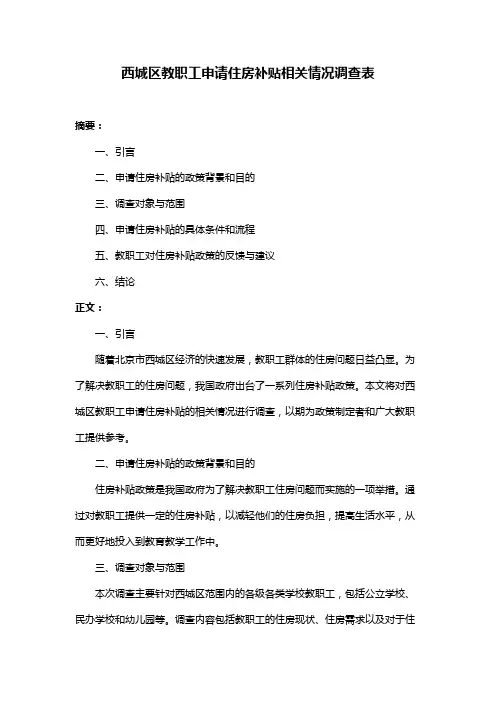 西城区教职工申请住房补贴相关情况调查表

摘要：

一、引言

二、申请住房补贴的政策背景和目的

三、调查对象与范围

四、申请住房补贴的具体条件和流程

五、教职工对住房补贴政策的反馈与建议

六、结论

正文：

一、引言

随着北京市西城区经济的快速发展，教职工群体的住房问题日益凸显。为了解决教职工的住房问题，我国政府出台了一系列住房补贴政策。本文将对西城区教职工申请住房补贴的相关情况进行调查，以期为政策制定者和广大教职工提供参考。

二、申请住房补贴的政策背景和目的

住房补贴政策是我国政府为了解决教职工住房问题而实施的一项举措。通过对教职工提供一定的住房补贴，以减轻他们的住房负担，提高生活水平，从而更好地投入到教育教学工作中。

三、调查对象与范围

本次调查主要针对西城区范围内的各级各类学校教职工，包括公立学校、民办学校和幼儿园等。调查内容包括教职工的住房现状、住房需求以及对于住